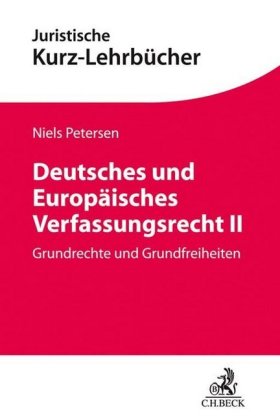 Juristische
Kurz-Lehrbücher

Niels Petersen

Deutsches und Europäisches Verfassungsrecht II

Grundrechte und Grundfreiheiten

B

C.H.BECK